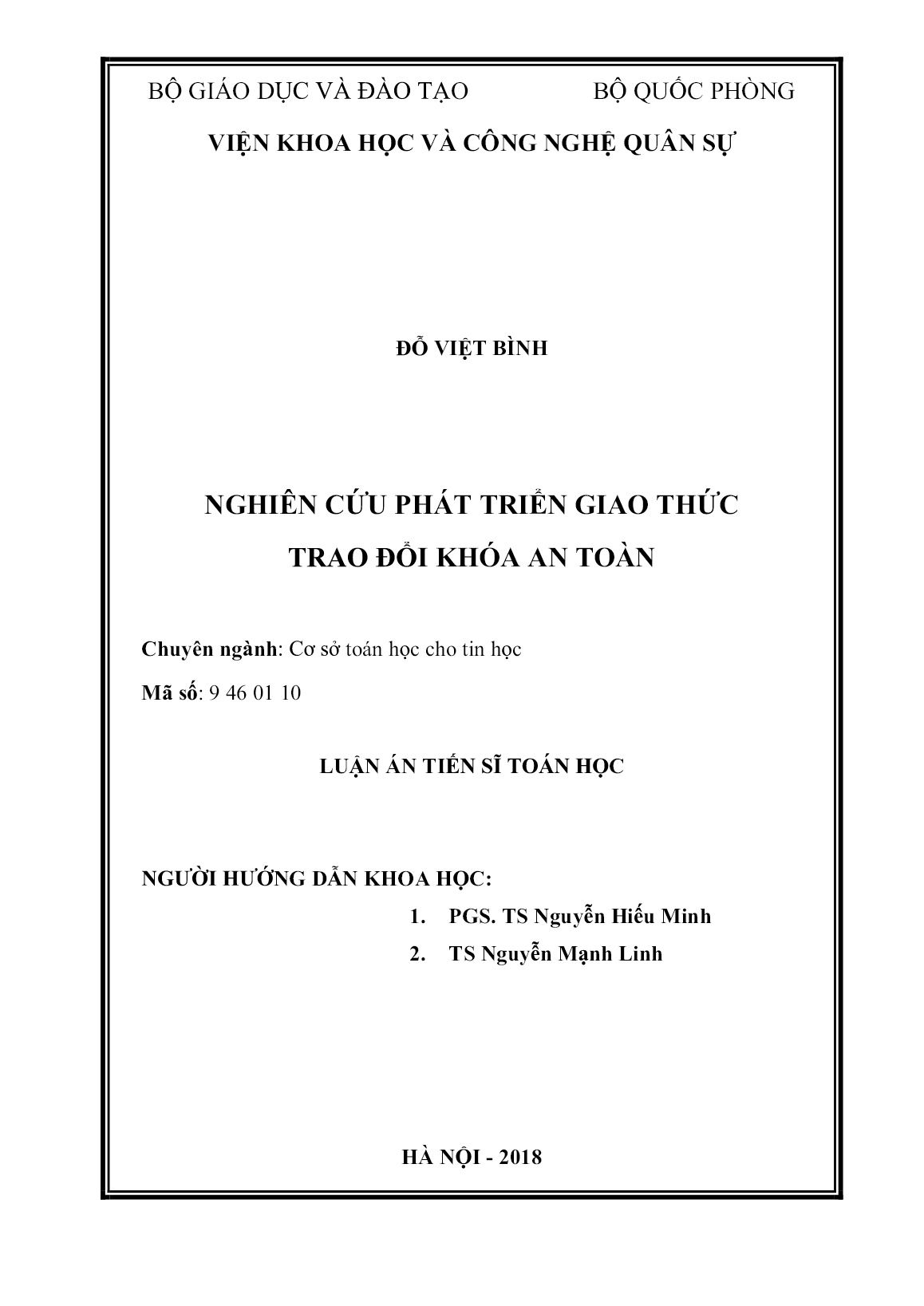 BỘ GIÁO DỤC VÀ ĐÀO TẠO BỘ QUỐC PHÒNG

VIỆN KHOA HỌC VÀ CÔNG NGHỆ QUÂN SỰ

ĐỖ VIỆT BÌNH

NGHIÊN CỨU PHÁT TRIỂN GIAO THỨC TRAO ĐỔI KHÓA AN TOÀN

Chuyên ngành: Cơ sở toán học cho tin học

Mã số: 9 46 01 10

LUẬN ÁN TIẾN SĨ TOÁN HỌC

NGƯỜI HƯỚNG DẪN KHOA HỌC:

1. PGS. TS Nguyễn Hiếu Minh

2. TS Nguyễn Mạnh Linh

HÀ NỘI - 2018